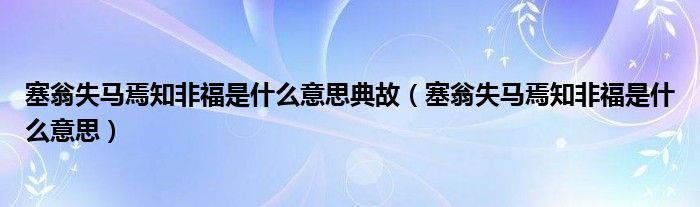 塞翁失马焉知非福是什么意思典故（塞翁失马焉知非福是什么意思）